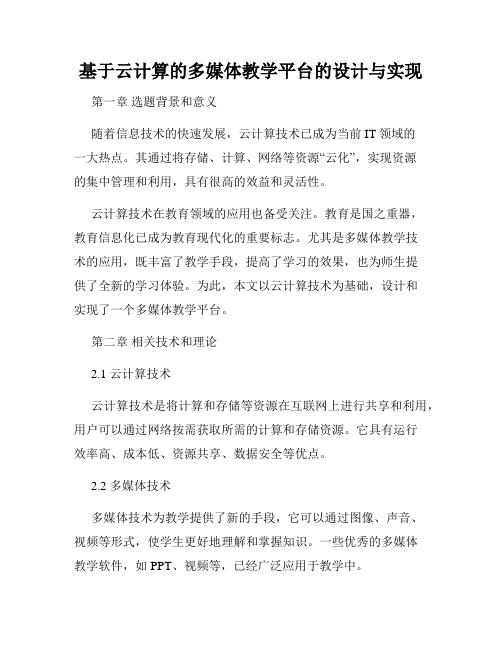 基于云计算的多媒体教学平台的设计与实现

第一章 选题背景和意义

随着信息技术的快速发展，云计算技术已成为当前 IT 领域的一大热点。其通过将存储、计算、网络等资源“云化”，实现资源的集中管理和利用，具有很高的效益和灵活性。

云计算技术在教育领域的应用也备受关注。教育是国之重器，教育信息化已成为教育现代化的重要标志。尤其是多媒体教学技术的应用，既丰富了教学手段，提高了学习的效果，也为师生提供了全新的学习体验。为此，本文以云计算技术为基础，设计和实现了一个多媒体教学平台。

第二章 相关技术和理论

2.1 云计算技术

云计算技术是将计算和存储等资源在互联网上进行共享和利用，用户可以通过网络按需获取所需的计算和存储资源。它具有运行效率高、成本低、资源共享、数据安全等优点。

2.2 多媒体技术

多媒体技术为教学提供了新的手段，它可以通过图像、声音、视频等形式，使学生更好地理解和掌握知识。一些优秀的多媒体教学软件，如 PPT、视频等，已经广泛应用于教学中。